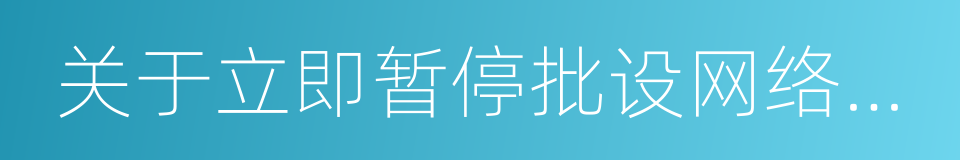 关于立即暂停批设网络...